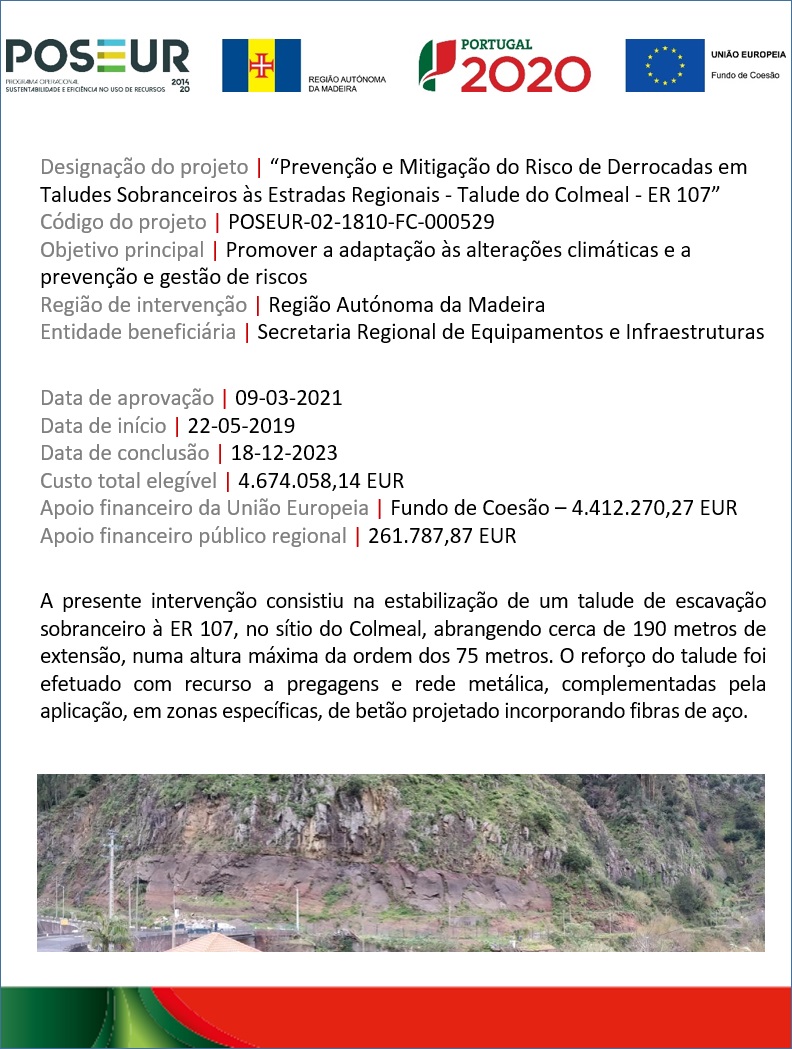 POSEUR
PROGRAMA OPERACIONAL SUSTENTABILIDADE E EFICIÊNCIA NO USO DE RECURSOS 2014 20

REGIÃO AUTÓNOMA DA MADEIRA

PORTUGAL 2020

UNIÃO EUROPEIA
Fundo de Coesão

Designação do projeto | “Prevenção e Mitigação do Risco de Derrocadas em Taludes Sobranceiros às Estradas Regionais - Talude do Colmeal - ER 107”
Código do projeto | POSEUR-02-1810-FC-000529
Objetivo principal | Promover a adaptação às alterações climáticas e a prevenção e gestão de riscos
Região de intervenção | Região Autónoma da Madeira
Entidade beneficiária | Secretaria Regional de Equipamentos e Infraestruturas

Data de aprovação | 09-03-2021
Data de início | 22-05-2019
Data de conclusão | 18-12-2023
Custo total elegível | 4.674.058,14 EUR
Apoio financeiro da União Europeia | Fundo de Coesão – 4.412.270,27 EUR
Apoio financeiro público regional | 261.787,87 EUR

A presente intervenção consistiu na estabilização de um talude de escavação sobranceiro à ER 107, no sítio do Colmeal, abrangendo cerca de 190 metros de extensão, numa altura máxima da ordem dos 75 metros. O reforço do talude foi efetuado com recurso a pregagens e rede metálica, complementadas pela aplicação, em zonas específicas, de betão projetado incorporando fibras de aço.